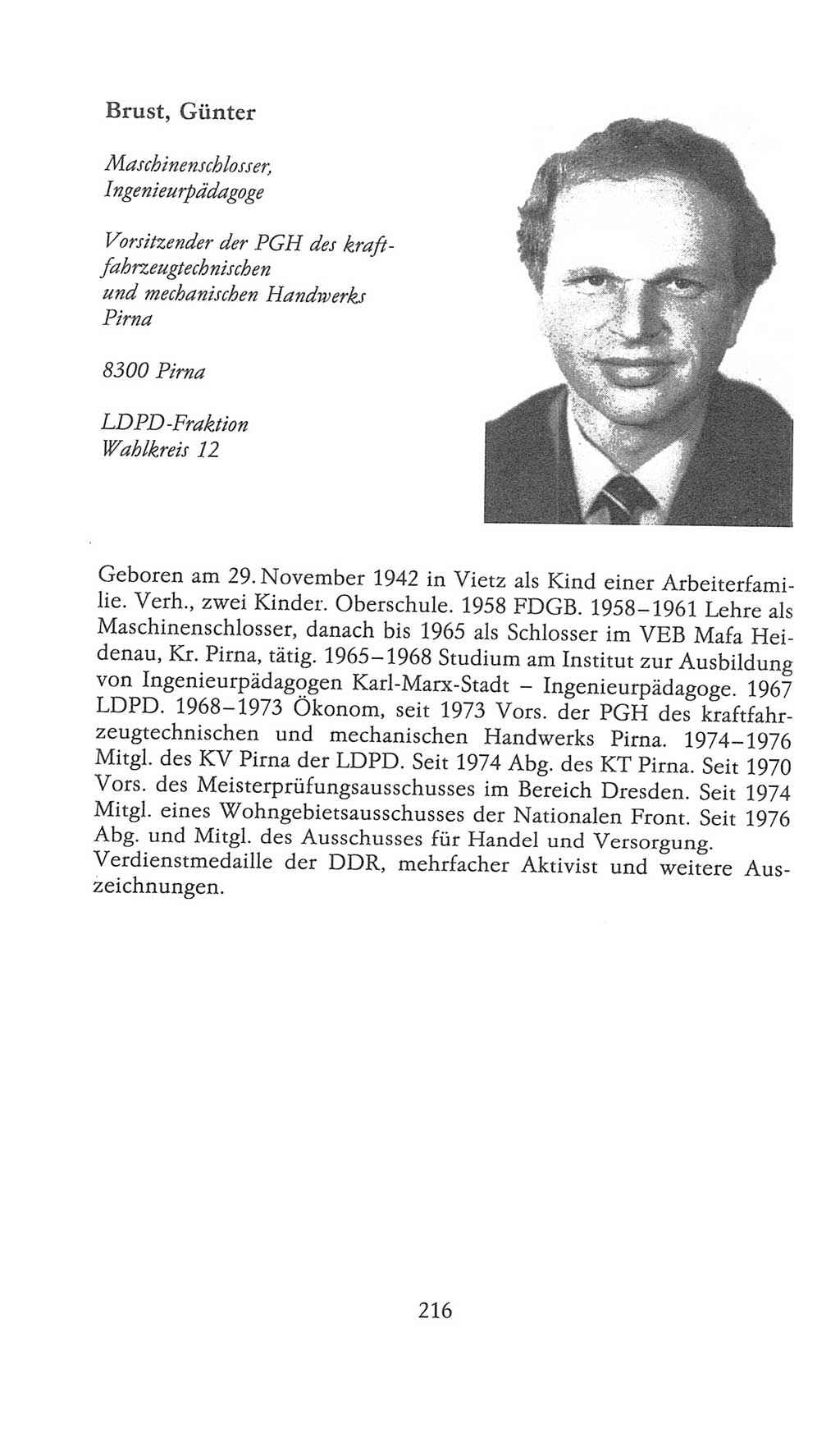 Brust, Günter

Maschinenschlosser, Ingenieurpädagoge

Vorsitzender der PGH des kraftfahrzeugtechnischen und mechanischen Handwerks Pirna

8300 Pirna

LDPD-Fraktion
Wahlkreis 12

Geboren am 29. November 1942 in Vietz als Kind einer Arbeiterfamilie. Verh., zwei Kinder. Oberschule. 1958 FDGB. 1958–1961 Lehre als Maschinenschlosser, danach bis 1965 als Schlosser im VEB Mafa Heidenau, Kr. Pirna, tätig. 1965–1968 Studium am Institut zur Ausbildung von Ingenieurpädagogen Karl-Marx-Stadt – Ingenieurpädagoge. 1967 LDPD. 1968–1973 Ökonom, seit 1973 Vors. der PGH des kraftfahrzeugtechnischen und mechanischen Handwerks Pirna. 1974–1976 Mitgl. des KV Pirna der LDPD. Seit 1974 Abg. des KT Pirna. Seit 1970 Vors. des Meisterprüfungsausschusses im Bereich Dresden. Seit 1974 Mitgl. eines Wohngebietsausschusses der Nationalen Front. Seit 1976 Abg. und Mitgl. des Ausschusses für Handel und Versorgung. Verdienstmedaille der DDR, mehrfacher Aktivist und weitere Auszeichnungen.

216